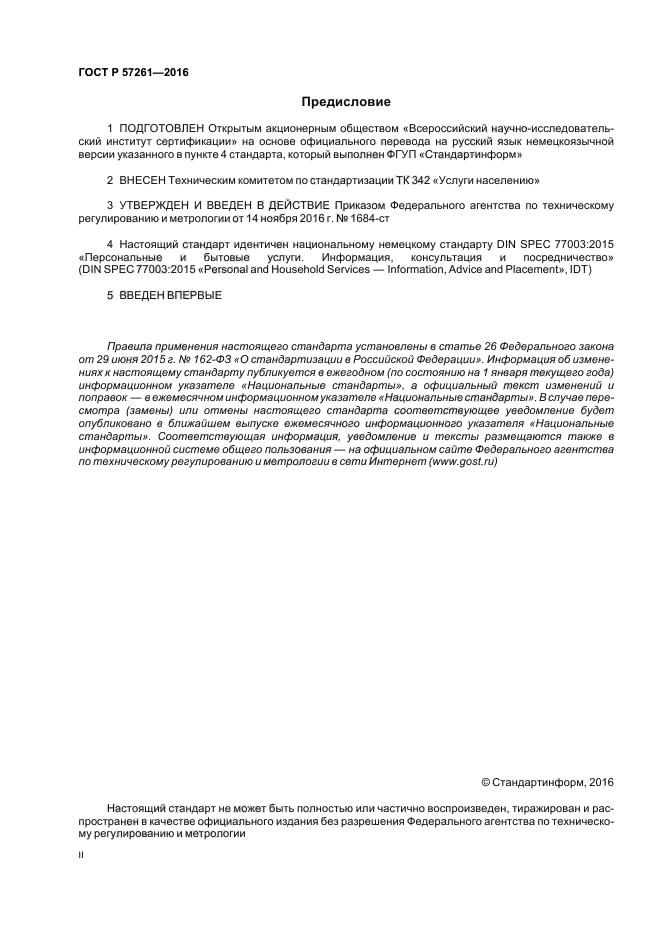 ГОСТ Р 57261—2016

Предисловие

1 ПОДГОТОВЛЕН Открытым акционерным обществом «Всероссийский научно-исследовательский институт сертификации» на основе официального перевода на русский язык немецкоязычной версии указанного в пункте 4 стандарта, который выполнен ФГУП «Стандартинформ»

2 ВНЕСЕН Техническим комитетом по стандартизации ТК 342 «Услуги населению»

3 УТВЕРЖДЕН И ВВЕДЕН В ДЕЙСТВИЕ Приказом Федерального агентства по техническому регулированию и метрологии от 14 ноября 2016 г. № 1684-ст

4 Настоящий стандарт идентичен национальному немецкому стандарту DIN SPEC 77003:2015 «Персональные и бытовые услуги. Информация, консультация и посредничество» (DIN SPEC 77003:2015 «Personal and Household Services — Information, Advice and Placement», IDT)

5 ВВЕДЕН ВПЕРВЫЕ

Правила применения настоящего стандарта установлены в статье 26 Федерального закона от 29 июня 2015 г. № 162-ФЗ «О стандартизации в Российской Федерации». Информация об изменениях к настоящему стандарту публикуется в ежегодном (по состоянию на 1 января текущего года) информационном указателе «Национальные стандарты», а официальный текст изменений и поправок — в ежемесячном информационном указателе «Национальные стандарты». В случае пересмотра (замены) или отмены настоящего стандарта соответствующее уведомление будет опубликовано в ближайшем выпуске ежемесячного информационного указателя «Национальные стандарты». Соответствующая информация, уведомление и тексты размещаются также в информационной системе общего пользования — на официальном сайте Федерального агентства по техническому регулированию и метрологии в сети Интернет (www.gost.ru)

© Стандартинформ, 2016

Настоящий стандарт не может быть полностью или частично воспроизведен, тиражирован и распространен в качестве официального издания без разрешения Федерального агентства по техническому регулированию и метрологии

II